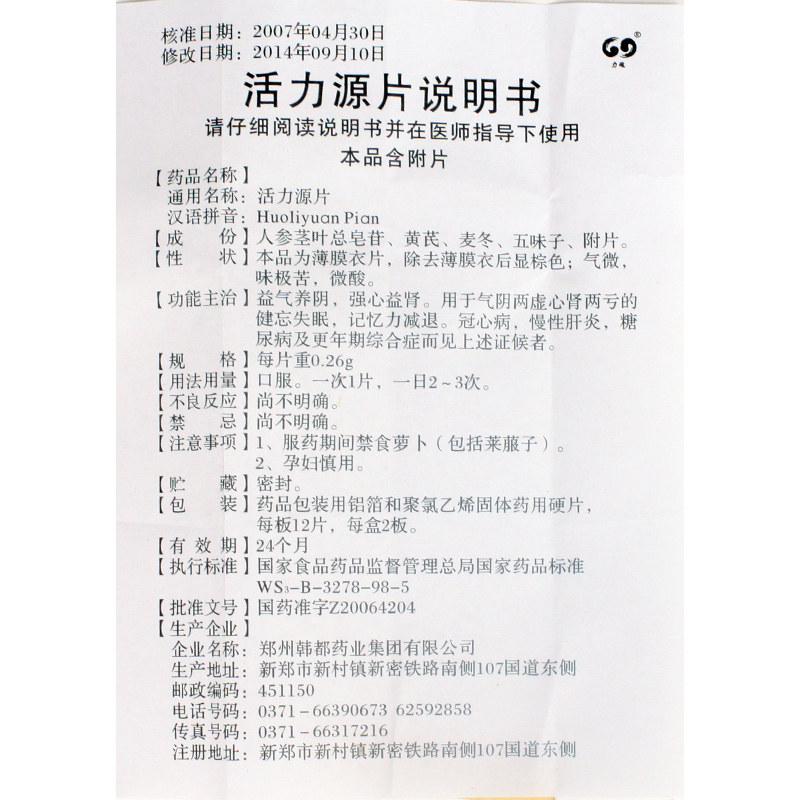 核准日期：2007年04月30日
修改日期：2014年09月10日

活力源片说明书

请仔细阅读说明书并在医师指导下使用

本品含附片

【药品名称】
通用名称：活力源片
汉语拼音：Huoliyuan Pian
【成　　份】人参茎叶总皂苷、黄芪、麦冬、五味子、附片。
【性　　状】本品为薄膜衣片，除去薄膜衣后显棕色；气微，味极苦，微酸。
【功能主治】益气养阴，强心益肾。用于气阴两虚心肾两亏的健忘失眠，记忆力减退。冠心病，慢性肝炎，糖尿病及更年期综合症而见上述证候者。
【规　　格】每片重0.26g
【用法用量】口服。一次1片，一日2～3次。
【不良反应】尚不明确。
【禁　　忌】尚不明确。
【注意事项】1、服药期间禁食萝卜（包括莱菔子）。
2、孕妇慎用。
【贮　　藏】密封。
【包　　装】药品包装用铝箔和聚氯乙烯固体药用硬片，每板12片，每盒2板。
【有 效 期】24个月
【执行标准】国家食品药品监督管理总局国家药品标准 $WS_3$-B-3278-98-5
【批准文号】国药准字Z20064204
【生产企业】
企业名称：郑州韩都药业集团有限公司
生产地址：新郑市新村镇新密铁路南侧107国道东侧
邮政编码：451150
电话号码：0371－66390673 62592858
传真号码：0371－66317216
注册地址：新郑市新村镇新密铁路南侧107国道东侧